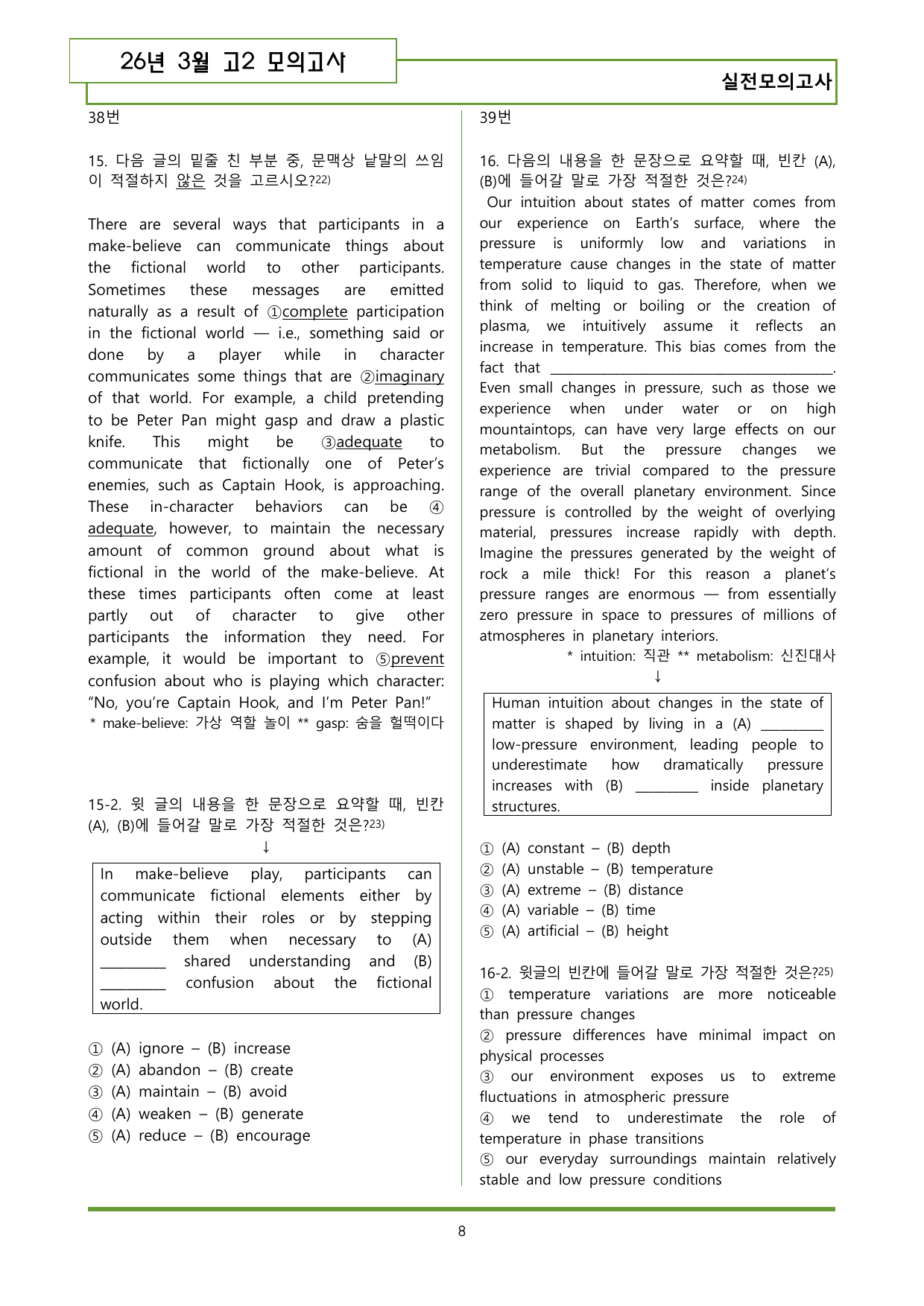 26년 3월 고2 모의고사

실전모의고사

38번

15. 다음 글의 밑줄 친 부분 중, 문맥상 낱말의 쓰임이 적절하지 않은 것을 고르시오?$^{22)}$

There are several ways that participants in a make-believe can communicate things about the fictional world to other participants. Sometimes these messages are emitted naturally as a result of ①complete participation in the fictional world — i.e., something said or done by a player while in character communicates some things that are ②imaginary of that world. For example, a child pretending to be Peter Pan might gasp and draw a plastic knife. This might be ③adequate to communicate that fictionally one of Peter's enemies, such as Captain Hook, is approaching. These in-character behaviors can be ④adequate, however, to maintain the necessary amount of common ground about what is fictional in the world of the make-believe. At these times participants often come at least partly out of character to give other participants the information they need. For example, it would be important to ⑤prevent confusion about who is playing which character: "No, you're Captain Hook, and I'm Peter Pan!"
* make-believe: 가상 역할 놀이 ** gasp: 숨을 헐떡이다

15-2. 윗 글의 내용을 한 문장으로 요약할 때, 빈칸 (A), (B)에 들어갈 말로 가장 적절한 것은?$^{23)}$
↓

In make-believe play, participants can communicate fictional elements either by acting within their roles or by stepping outside them when necessary to (A) ____ shared understanding and (B) ____ confusion about the fictional world.

① (A) ignore – (B) increase
② (A) abandon – (B) create
③ (A) maintain – (B) avoid
④ (A) weaken – (B) generate
⑤ (A) reduce – (B) encourage

39번

16. 다음의 내용을 한 문장으로 요약할 때, 빈칸 (A), (B)에 들어갈 말로 가장 적절한 것은?$^{24)}$

Our intuition about states of matter comes from our experience on Earth's surface, where the pressure is uniformly low and variations in temperature cause changes in the state of matter from solid to liquid to gas. Therefore, when we think of melting or boiling or the creation of plasma, we intuitively assume it reflects an increase in temperature. This bias comes from the fact that ____. Even small changes in pressure, such as those we experience when under water or on high mountaintops, can have very large effects on our metabolism. But the pressure changes we experience are trivial compared to the pressure range of the overall planetary environment. Since pressure is controlled by the weight of overlying material, pressures increase rapidly with depth. Imagine the pressures generated by the weight of rock a mile thick! For this reason a planet's pressure ranges are enormous — from essentially zero pressure in space to pressures of millions of atmospheres in planetary interiors.
* intuition: 직관 ** metabolism: 신진대사
↓

Human intuition about changes in the state of matter is shaped by living in a (A) ____ low-pressure environment, leading people to underestimate how dramatically pressure increases with (B) ____ inside planetary structures.

① (A) constant – (B) depth
② (A) unstable – (B) temperature
③ (A) extreme – (B) distance
④ (A) variable – (B) time
⑤ (A) artificial – (B) height

16-2. 윗글의 빈칸에 들어갈 말로 가장 적절한 것은?$^{25)}$
① temperature variations are more noticeable than pressure changes
② pressure differences have minimal impact on physical processes
③ our environment exposes us to extreme fluctuations in atmospheric pressure
④ we tend to underestimate the role of temperature in phase transitions
⑤ our everyday surroundings maintain relatively stable and low pressure conditions

8